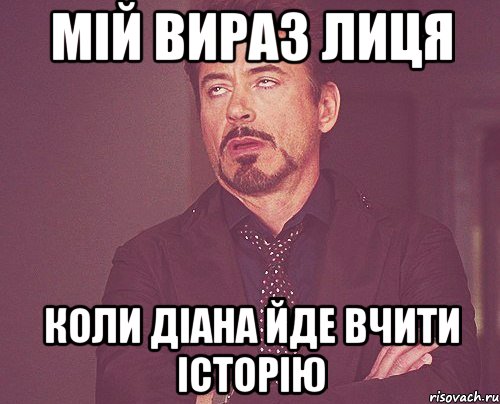 МІЙ ВИРАЗ ЛИЦЯ

КОЛИ ДІАНА ЙДЕ ВЧИТИ ІСТОРІЮ

risovach.ru